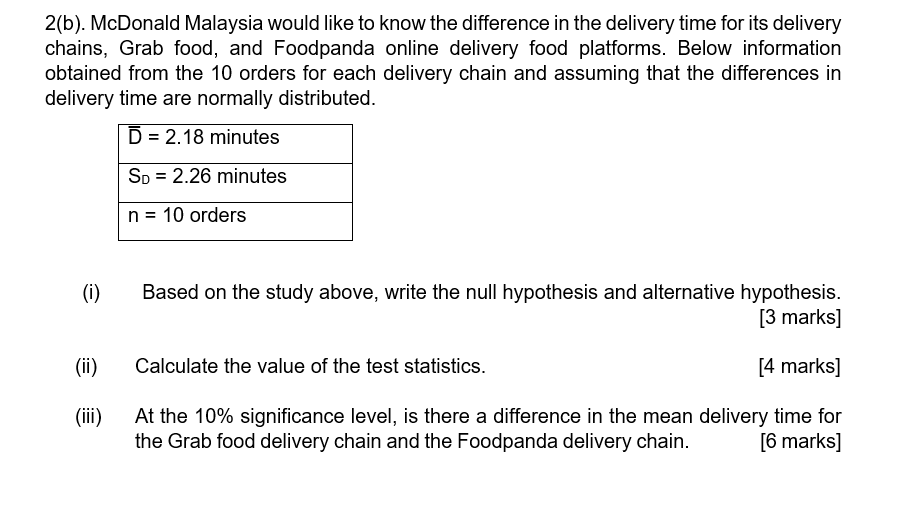 2(b). McDonald Malaysia would like to know the difference in the delivery time for its delivery chains, Grab food, and Foodpanda online delivery food platforms. Below information obtained from the 10 orders for each delivery chain and assuming that the differences in delivery time are normally distributed.

| $\bar{D}$ = 2.18 minutes |
|---|
| $S_D$ = 2.26 minutes |
| n = 10 orders |

(i) Based on the study above, write the null hypothesis and alternative hypothesis. [3 marks]

(ii) Calculate the value of the test statistics. [4 marks]

(iii) At the 10% significance level, is there a difference in the mean delivery time for the Grab food delivery chain and the Foodpanda delivery chain. [6 marks]